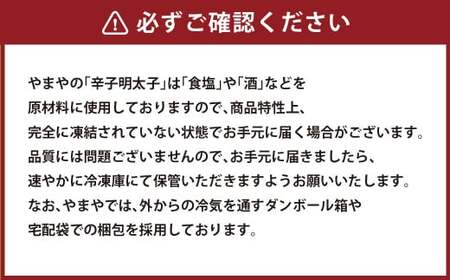 必ずご確認ください

やまやの「辛子明太子」は「食塩」や「酒」などを原材料に使用しておりますので、商品特性上、完全に凍結されていない状態でお手元に届く場合がございます。品質には問題ございませんので、お手元に届きましたら、速やかに冷凍庫にて保管いただきますようお願いいたします。なお、やまやでは、外からの冷気を通すダンボール箱や宅配袋での梱包を採用しております。